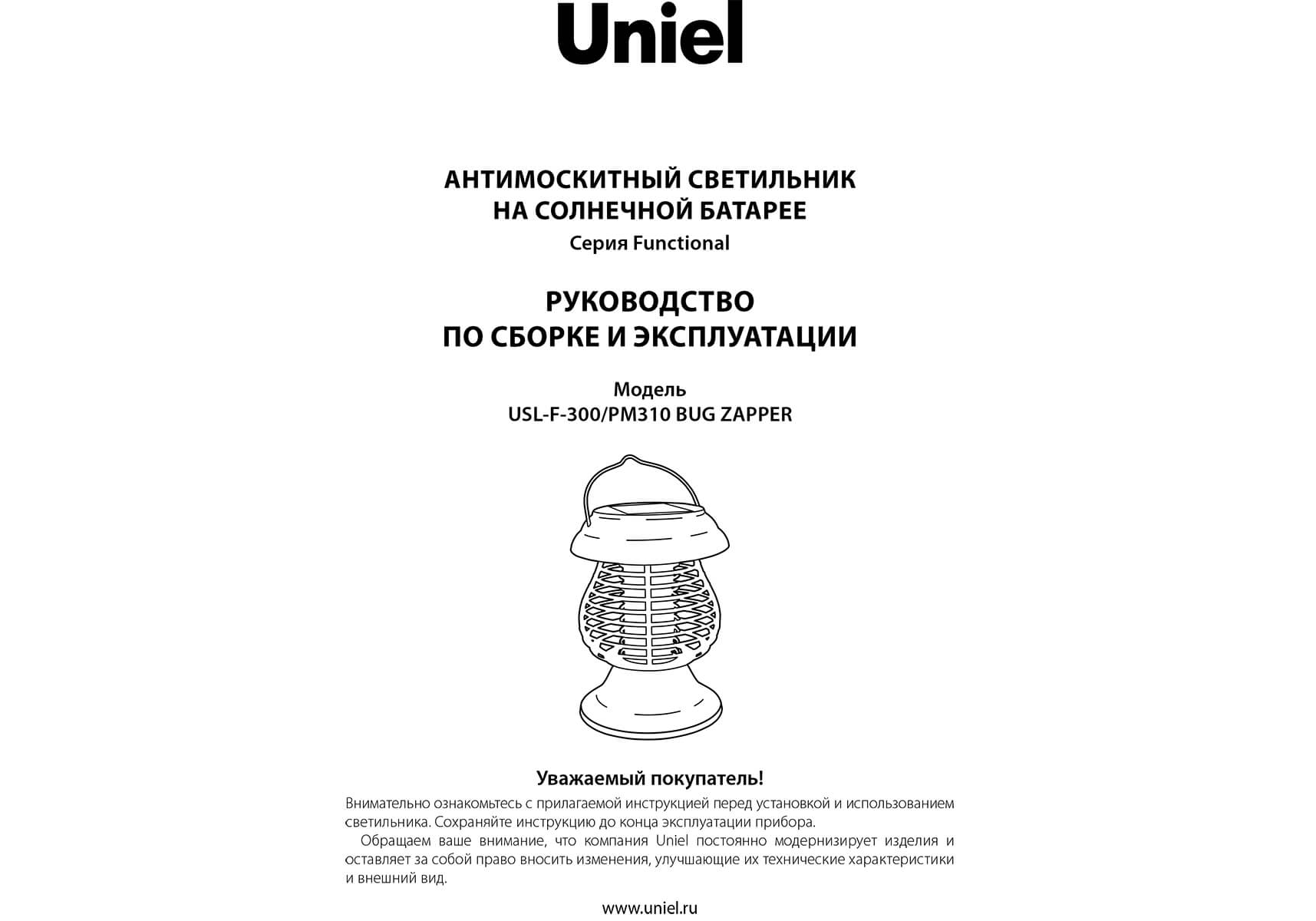 Uniel

АНТИМОСКИТНЫЙ СВЕТИЛЬНИК
НА СОЛНЕЧНОЙ БАТАРЕЕ
Серия Functional

РУКОВОДСТВО
ПО СБОРКЕ И ЭКСПЛУАТАЦИИ

Модель
USL-F-300/PM310 BUG ZAPPER

Уважаемый покупатель!

Внимательно ознакомьтесь с прилагаемой инструкцией перед установкой и использованием светильника. Сохраняйте инструкцию до конца эксплуатации прибора.

Обращаем ваше внимание, что компания Uniel постоянно модернизирует изделия и оставляет за собой право вносить изменения, улучшающие их технические характеристики и внешний вид.

www.uniel.ru